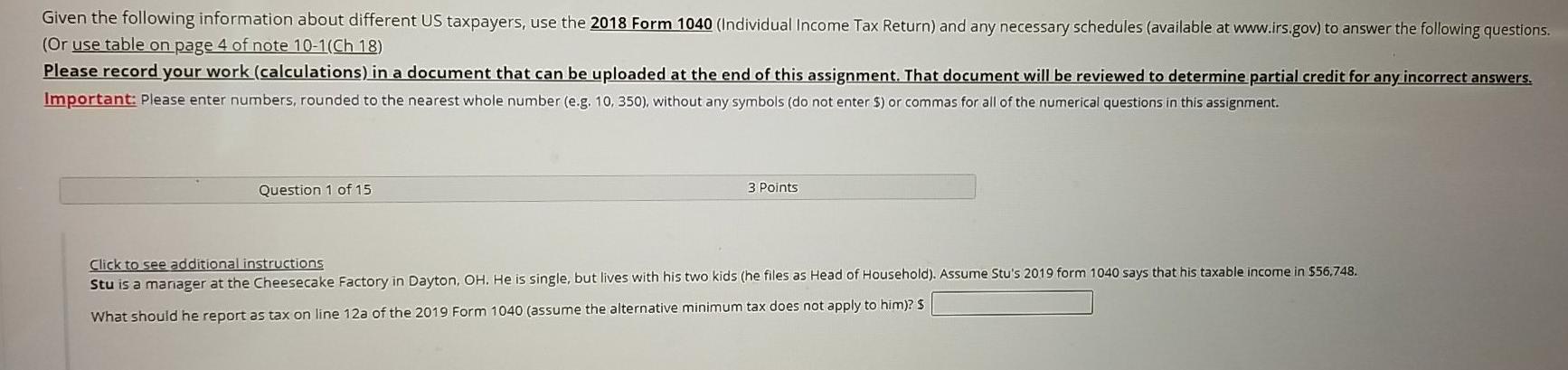 Given the following information about different US taxpayers, use the 2018 Form 1040 (Individual Income Tax Return) and any necessary schedules (available at www.irs.gov) to answer the following questions. (Or use table on page 4 of note 10-1(Ch 18)

Please record your work (calculations) in a document that can be uploaded at the end of this assignment. That document will be reviewed to determine partial credit for any incorrect answers.

Important: Please enter numbers, rounded to the nearest whole number (e.g. 10, 350), without any symbols (do not enter $) or commas for all of the numerical questions in this assignment.

Question 1 of 15

3 Points

Click to see additional instructions

Stu is a manager at the Cheesecake Factory in Dayton, OH. He is single, but lives with his two kids (he files as Head of Household). Assume Stu's 2019 form 1040 says that his taxable income in $56,748.

What should he report as tax on line 12a of the 2019 Form 1040 (assume the alternative minimum tax does not apply to him)? $